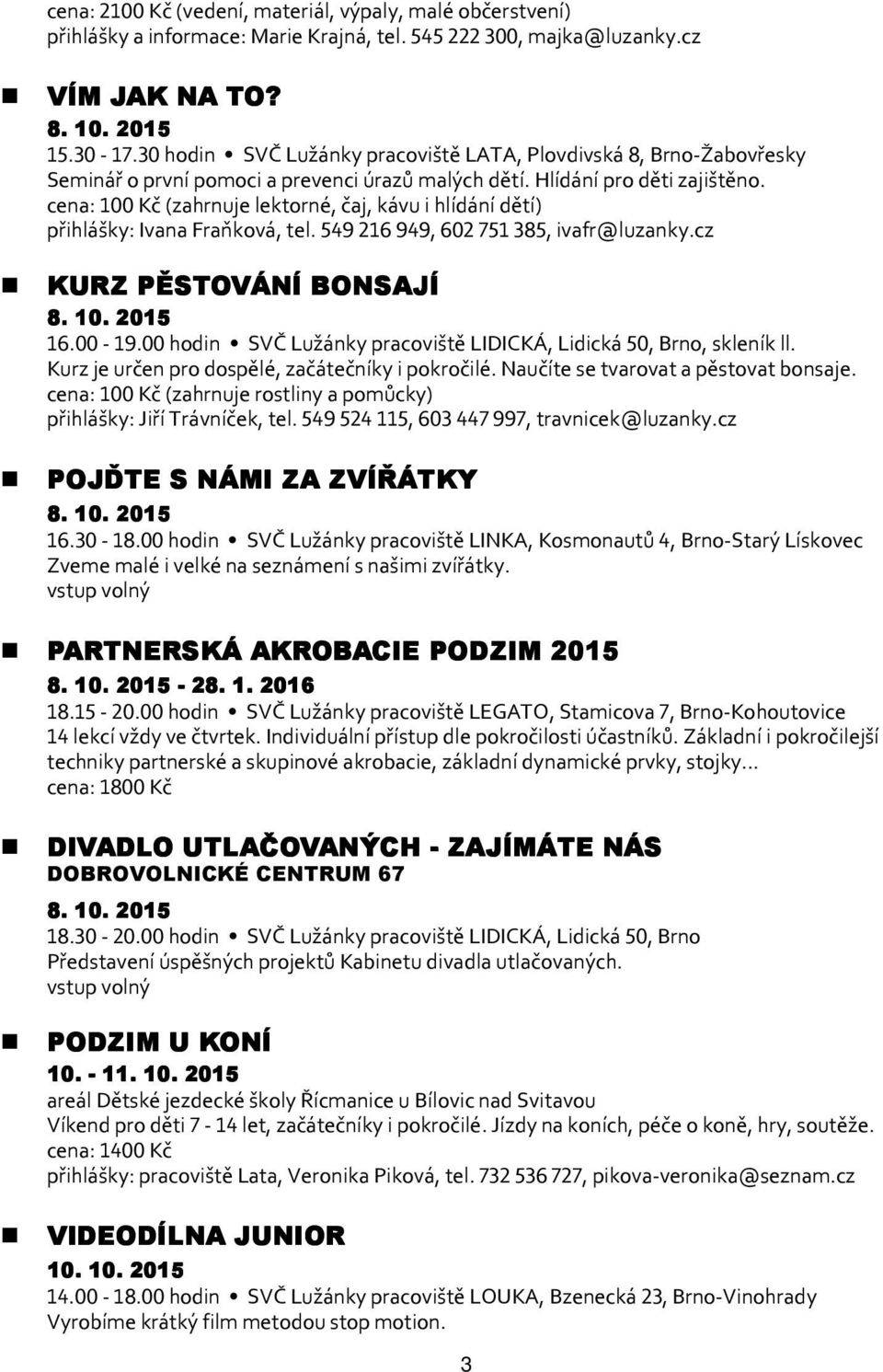 cena: 2100 Kč (vedení, materiál, výpaly, malé občerstvení)
přihlášky a informace: Marie Krajná, tel. 545 222 300, majka@luzanky.cz

VÍM JAK NA TO?
8. 10. 2015
15.30 - 17.30 hodin • SVČ Lužánky pracoviště LATA, Plovdivská 8, Brno-Žabovřesky
Seminář o první pomoci a prevenci úrazů malých dětí. Hlídání pro děti zajištěno.
cena: 100 Kč (zahrnuje lektorné, čaj, kávu i hlídání dětí)
přihlášky: Ivana Fraňková, tel. 549 216 949, 602 751 385, ivafr@luzanky.cz

KURZ PĚSTOVÁNÍ BONSAJÍ
8. 10. 2015
16.00 - 19.00 hodin • SVČ Lužánky pracoviště LIDICKÁ, Lidická 50, Brno, skleník ll.
Kurz je určen pro dospělé, začátečníky i pokročilé. Naučíte se tvarovat a pěstovat bonsaje.
cena: 100 Kč (zahrnuje rostliny a pomůcky)
přihlášky: Jiří Trávníček, tel. 549 524 115, 603 447 997, travnicek@luzanky.cz

POJĎTE S NÁMI ZA ZVÍŘÁTKY
8. 10. 2015
16.30 - 18.00 hodin • SVČ Lužánky pracoviště LINKA, Kosmonautů 4, Brno-Starý Lískovec
Zveme malé i velké na seznámení s našimi zvířátky.
vstup volný

PARTNERSKÁ AKROBACIE PODZIM 2015
8. 10. 2015 - 28. 1. 2016
18.15 - 20.00 hodin • SVČ Lužánky pracoviště LEGATO, Stamicova 7, Brno-Kohoutovice
14 lekcí vždy ve čtvrtek. Individuální přístup dle pokročilosti účastníků. Základní i pokročilejší techniky partnerské a skupinové akrobacie, základní dynamické prvky, stojky...
cena: 1800 Kč

DIVADLO UTLAČOVANÝCH - ZAJÍMÁTE NÁS
DOBROVOLNICKÉ CENTRUM 67
8. 10. 2015
18.30 - 20.00 hodin • SVČ Lužánky pracoviště LIDICKÁ, Lidická 50, Brno
Představení úspěšných projektů Kabinetu divadla utlačovaných.
vstup volný

PODZIM U KONÍ
10. - 11. 10. 2015
areál Dětské jezdecké školy Řícmanice u Bílovic nad Svitavou
Víkend pro děti 7 - 14 let, začátečníky i pokročilé. Jízdy na koních, péče o koně, hry, soutěže.
cena: 1400 Kč
přihlášky: pracoviště Lata, Veronika Piková, tel. 732 536 727, pikova-veronika@seznam.cz

VIDEODÍLNA JUNIOR
10. 10. 2015
14.00 - 18.00 hodin • SVČ Lužánky pracoviště LOUKA, Bzenecká 23, Brno-Vinohrady
Vyrobíme krátký film metodou stop motion.

3